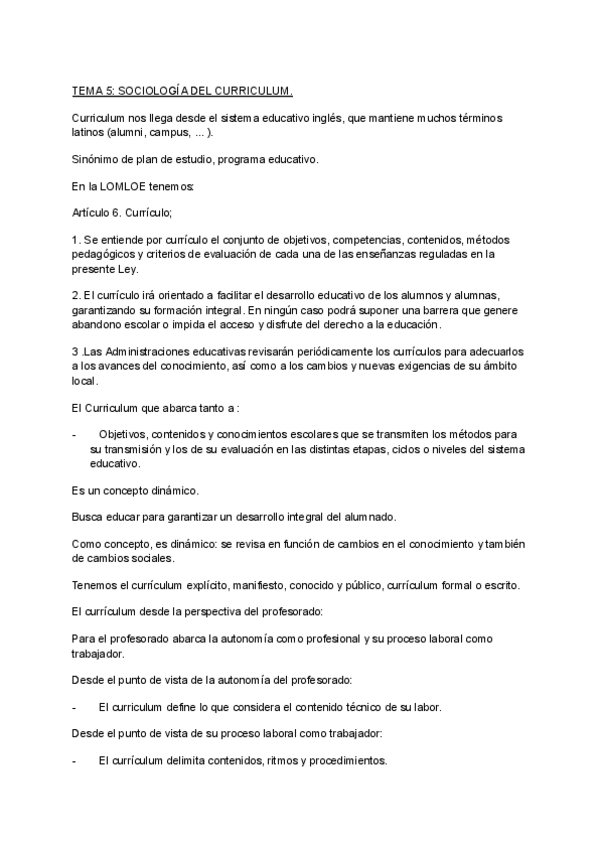 TEMA 5: SOCIOLOGÍA DEL CURRICULUM.

Curriculum nos llega desde el sistema educativo inglés, que mantiene muchos términos latinos (alumni, campus, ... ).

Sinónimo de plan de estudio, programa educativo.

En la LOMLOE tenemos:

Artículo 6. Currículo;

1. Se entiende por currículo el conjunto de objetivos, competencias, contenidos, métodos pedagógicos y criterios de evaluación de cada una de las enseñanzas reguladas en la presente Ley.

2. El currículo irá orientado a facilitar el desarrollo educativo de los alumnos y alumnas, garantizando su formación integral. En ningún caso podrá suponer una barrera que genere abandono escolar o impida el acceso y disfrute del derecho a la educación.

3 .Las Administraciones educativas revisarán periódicamente los currículos para adecuarlos a los avances del conocimiento, así como a los cambios y nuevas exigencias de su ámbito local.

El Curriculum que abarca tanto a :

- Objetivos, contenidos y conocimientos escolares que se transmiten los métodos para su transmisión y los de su evaluación en las distintas etapas, ciclos o niveles del sistema educativo.

Es un concepto dinámico.

Busca educar para garantizar un desarrollo integral del alumnado.

Como concepto, es dinámico: se revisa en función de cambios en el conocimiento y también de cambios sociales.

Tenemos el currículum explícito, manifiesto, conocido y público, currículum formal o escrito.

El currículum desde la perspectiva del profesorado:

Para el profesorado abarca la autonomía como profesional y su proceso laboral como trabajador.

Desde el punto de vista de la autonomía del profesorado:

- El curriculum define lo que considera el contenido técnico de su labor.

Desde el punto de vista de su proceso laboral como trabajador:

- El currículum delimita contenidos, ritmos y procedimientos.